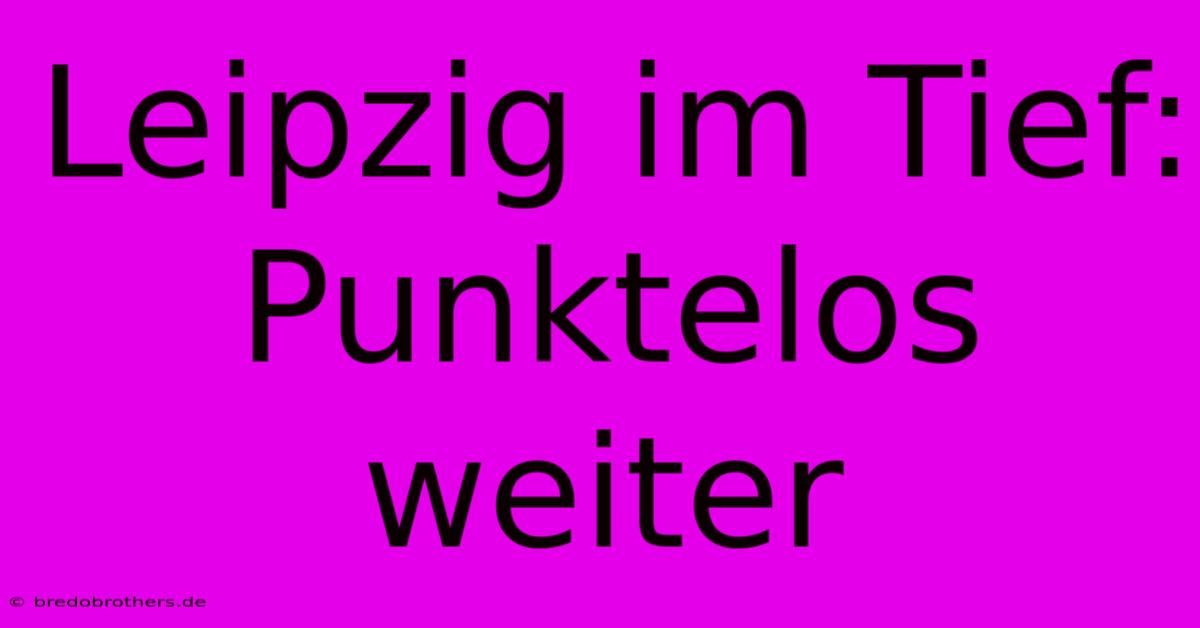 Leipzig im Tief: Punktelos weiter

© bredobrothers.de